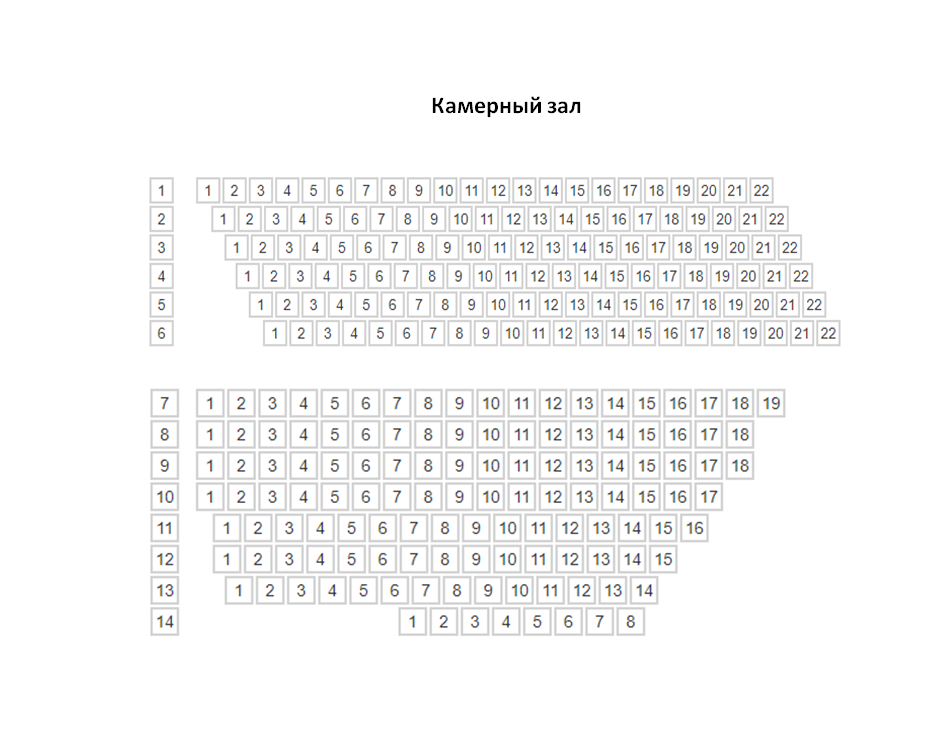 Камерный зал

1 1 2 3 4 5 6 7 8 9 10 11 12 13 14 15 16 17 18 19 20 21 22
2 1 2 3 4 5 6 7 8 9 10 11 12 13 14 15 16 17 18 19 20 21 22
3 1 2 3 4 5 6 7 8 9 10 11 12 13 14 15 16 17 18 19 20 21 22
4 1 2 3 4 5 6 7 8 9 10 11 12 13 14 15 16 17 18 19 20 21 22
5 1 2 3 4 5 6 7 8 9 10 11 12 13 14 15 16 17 18 19 20 21 22
6 1 2 3 4 5 6 7 8 9 10 11 12 13 14 15 16 17 18 19 20 21 22

7 1 2 3 4 5 6 7 8 9 10 11 12 13 14 15 16 17 18 19
8 1 2 3 4 5 6 7 8 9 10 11 12 13 14 15 16 17 18
9 1 2 3 4 5 6 7 8 9 10 11 12 13 14 15 16 17 18
10 1 2 3 4 5 6 7 8 9 10 11 12 13 14 15 16 17
11 1 2 3 4 5 6 7 8 9 10 11 12 13 14 15 16
12 1 2 3 4 5 6 7 8 9 10 11 12 13 14 15
13 1 2 3 4 5 6 7 8 9 10 11 12 13 14
14 1 2 3 4 5 6 7 8